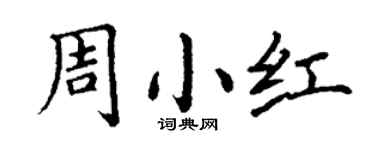 周小红

词典网